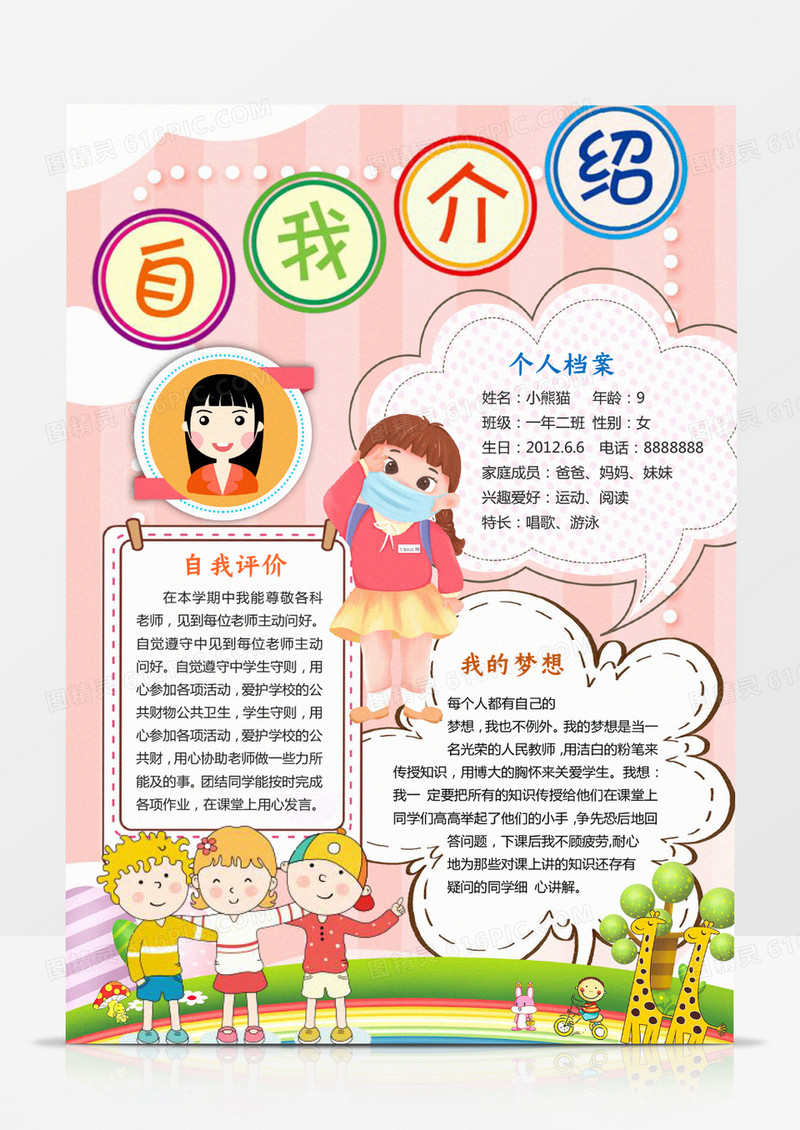 自我介绍

个人档案
姓名：小熊猫　年龄：9
班级：一年二班 性别：女
生日：2012.6.6　电话：8888888
家庭成员：爸爸、妈妈、妹妹
兴趣爱好：运动、阅读
特长：唱歌、游泳

自我评价
在本学期中我能尊敬各科老师，见到每位老师主动问好。自觉遵守中见到每位老师主动问好。自觉遵守中学生守则，用心参加各项活动，爱护学校的公共财物公共卫生，学生守则，用心参加各项活动，爱护学校的公共财，用心协助老师做一些力所能及的事。团结同学能按时完成各项作业，在课堂上用心发言。

我的梦想
每个人都有自己的梦想，我也不例外。我的梦想是当一名光荣的人民教师，用洁白的粉笔来传授知识，用博大的胸怀来关爱学生。我想：我一 定要把所有的知识传授给他们在课堂上同学们高高举起了他们的小手，争先恐后地回答问题，下课后我不顾疲劳,耐心地为那些对课上讲的知识还存有疑问的同学细 心讲解。

图精灵 616PIC.COM